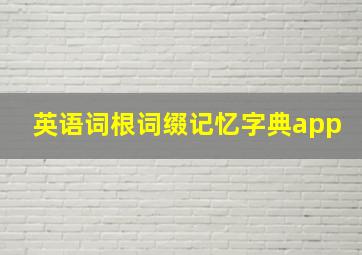 英语词根词缀记忆字典app